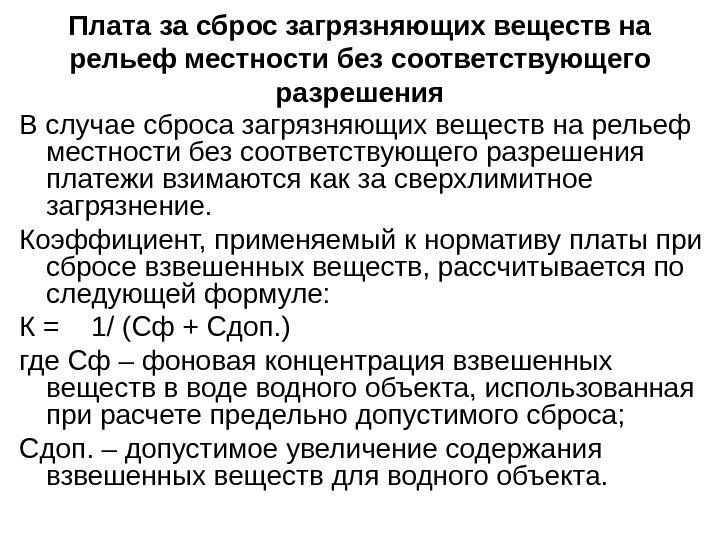 Плата за сброс загрязняющих веществ на рельеф местности без соответствующего разрешения

В случае сброса загрязняющих веществ на рельеф местности без соответствующего разрешения платежи взимаются как за сверхлимитное загрязнение.

Коэффициент, применяемый к нормативу платы при сбросе взвешенных веществ, рассчитывается по следующей формуле:

К = 1/ (Сф + Сдоп.)

где Сф – фоновая концентрация взвешенных веществ в воде водного объекта, использованная при расчете предельно допустимого сброса;

Сдоп. – допустимое увеличение содержания взвешенных веществ для водного объекта.